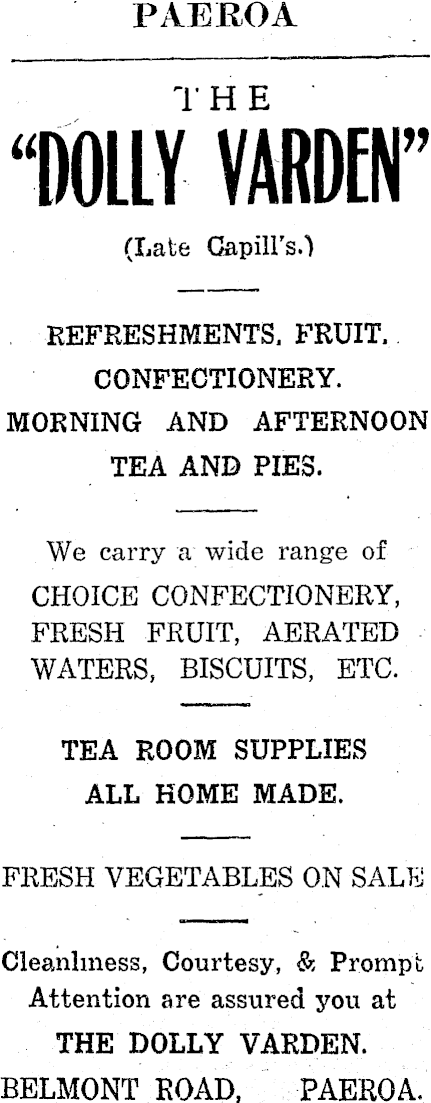 PAEROA

THE
"DOLLY VARDEN"

(Late Capill's.)

REFRESHMENTS, FRUIT, CONFECTIONERY. MORNING AND AFTERNOON TEA AND PIES.

We carry a wide range of CHOICE CONFECTIONERY, FRESH FRUIT, AERATED WATERS, BISCUITS, ETC.

TEA ROOM SUPPLIES ALL HOME MADE.

FRESH VEGETABLES ON SALE

Cleanliness, Courtesy, & Prompt Attention are assured you at THE DOLLY VARDEN.

BELMONT ROAD, PAEROA.